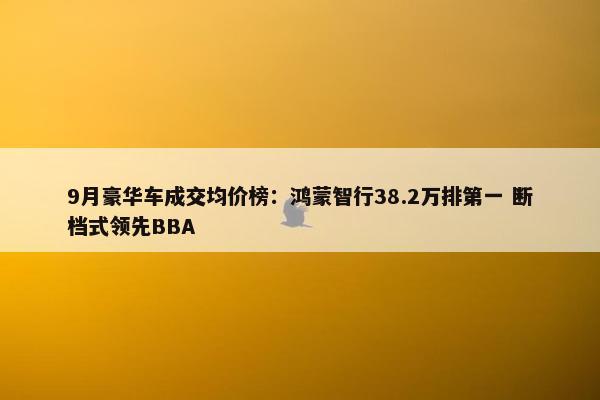 9月豪华车成交均价榜：鸿蒙智行38.2万排第一 断档式领先BBA